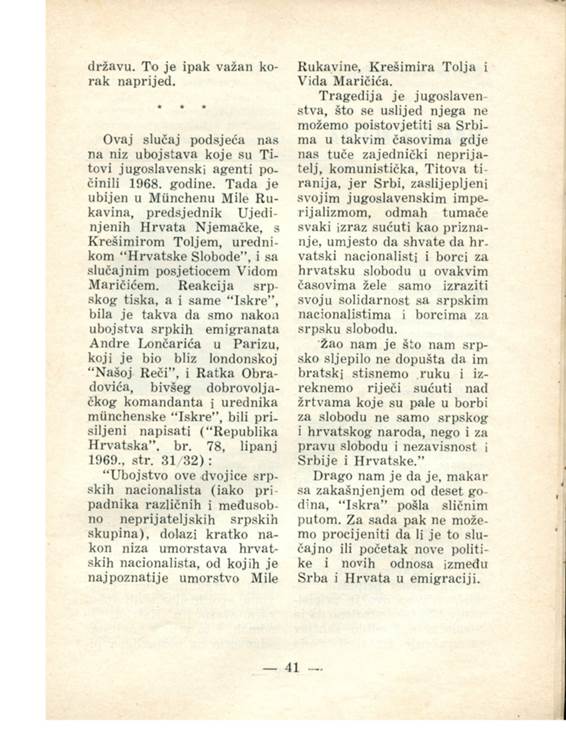 državu. To je ipak važan korak naprijed.

* * *

Ovaj slučaj podsjeća nas na niz ubojstava koje su Titovi jugoslavenski agenti počinili 1968. godine. Tada je ubijen u Münchenu Mile Rukavina, predsjednik Ujedinjenih Hrvata Njemačke, s Krešimirom Toljem, urednikom "Hrvatske Slobode", i sa slučajnim posjetiocem Vidom Maričićem. Reakcija srpskog tiska, a i same "Iskre", bila je takva da smo nakon ubojstva srpkih emigranata Andre Lončarića u Parizu, koji je bio bliz londonskoj "Našoj Reči", i Ratka Obradovića, bivšeg dobrovoljačkog komandanta i urednika münchenske "Iskre", bili prisiljeni napisati ("Republika Hrvatska", br. 78, lipanj 1969., str. 31/32):

"Ubojstvo ove dvojice srpskih nacionalista (iako pripadnika različnih i međusobno neprijateljskih srpskih skupina), dolazi kratko nakon niza umorstava hrvatskih nacionalista, od kojih je najpoznatije umorstvo Mile Rukavine, Krešimira Tolja i Vida Maričića.

Tragedija je jugoslavenstva, što se uslijed njega ne možemo poistovjetiti sa Srbima u takvim časovima gdje nas tuče zajednički neprijatelj, komunistička, Titova tiranija, jer Srbi, zaslijepljeni svojim jugoslavenskim imperijalizmom, odmah tumače svaki izraz sućuti kao priznanje, umjesto da shvate da hrvatski nacionalisti i borci za hrvatsku slobodu u ovakvim časovima žele samo izraziti svoju solidarnost sa srpskim nacionalistima i borcima za srpsku slobodu.

Žao nam je što nam srpsko sljepilo ne dopušta da im bratski stisnemo ruku i izreknemo riječi sućuti nad žrtvama koje su pale u borbi za slobodu ne samo srpskog i hrvatskog naroda, nego i za pravu slobodu i nezavisnost i Srbije i Hrvatske."

Drago nam je da je, makar sa zakašnjenjem od deset godina, "Iskra" pošla sličnim putom. Za sada pak ne možemo procijeniti da li je to slučajno ili početak nove politike i novih odnosa između Srba i Hrvata u emigraciji.

— 41 —